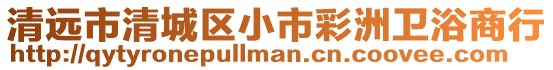 清远市清城区小市彩洲卫浴商行
http://qytyronepullman.cn.coovee.com